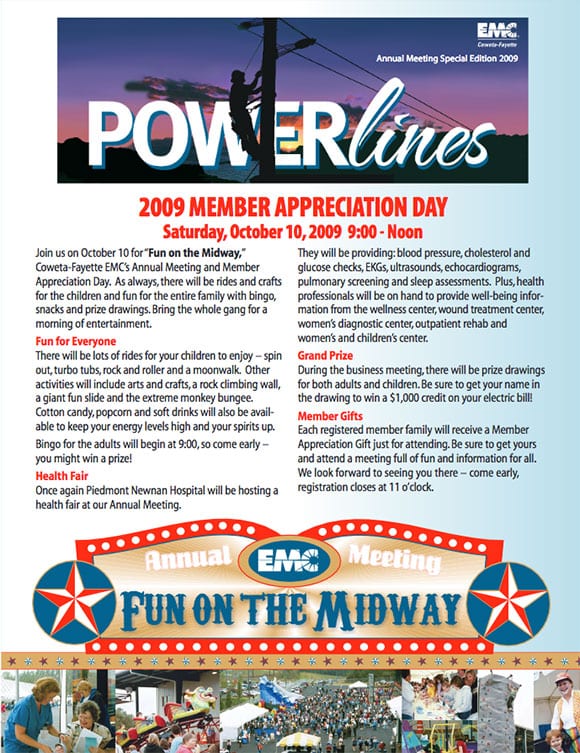 EMC
Coweta-Fayette

Annual Meeting Special Edition 2009

POWERlines

2009 MEMBER APPRECIATION DAY

Saturday, October 10, 2009 9:00 - Noon

Join us on October 10 for "Fun on the Midway," Coweta-Fayette EMC's Annual Meeting and Member Appreciation Day. As always, there will be rides and crafts for the children and fun for the entire family with bingo, snacks and prize drawings. Bring the whole gang for a morning of entertainment.

Fun for Everyone

There will be lots of rides for your children to enjoy – spin out, turbo tubs, rock and roller and a moonwalk. Other activities will include arts and crafts, a rock climbing wall, a giant fun slide and the extreme monkey bungee. Cotton candy, popcorn and soft drinks will also be available to keep your energy levels high and your spirits up.

Bingo for the adults will begin at 9:00, so come early – you might win a prize!

Health Fair

Once again Piedmont Newnan Hospital will be hosting a health fair at our Annual Meeting.

They will be providing: blood pressure, cholesterol and glucose checks, EKGs, ultrasounds, echocardiograms, pulmonary screening and sleep assessments. Plus, health professionals will be on hand to provide well-being information from the wellness center, wound treatment center, women's diagnostic center, outpatient rehab and women's and children's center.

Grand Prize

During the business meeting, there will be prize drawings for both adults and children. Be sure to get your name in the drawing to win a $1,000 credit on your electric bill!

Member Gifts

Each registered member family will receive a Member Appreciation Gift just for attending. Be sure to get yours and attend a meeting full of fun and information for all. We look forward to seeing you there – come early, registration closes at 11 o'clock.

Annual EMC Meeting

FUN ON THE MIDWAY